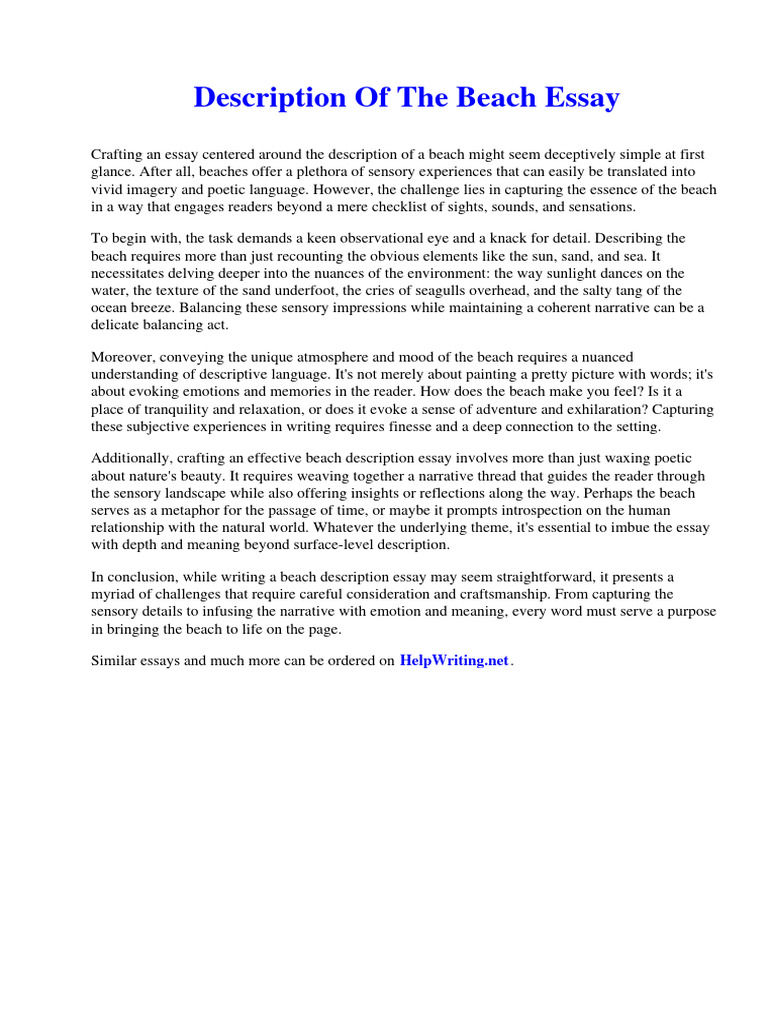 Description Of The Beach Essay

Crafting an essay centered around the description of a beach might seem deceptively simple at first glance. After all, beaches offer a plethora of sensory experiences that can easily be translated into vivid imagery and poetic language. However, the challenge lies in capturing the essence of the beach in a way that engages readers beyond a mere checklist of sights, sounds, and sensations.

To begin with, the task demands a keen observational eye and a knack for detail. Describing the beach requires more than just recounting the obvious elements like the sun, sand, and sea. It necessitates delving deeper into the nuances of the environment: the way sunlight dances on the water, the texture of the sand underfoot, the cries of seagulls overhead, and the salty tang of the ocean breeze. Balancing these sensory impressions while maintaining a coherent narrative can be a delicate balancing act.

Moreover, conveying the unique atmosphere and mood of the beach requires a nuanced understanding of descriptive language. It's not merely about painting a pretty picture with words; it's about evoking emotions and memories in the reader. How does the beach make you feel? Is it a place of tranquility and relaxation, or does it evoke a sense of adventure and exhilaration? Capturing these subjective experiences in writing requires finesse and a deep connection to the setting.

Additionally, crafting an effective beach description essay involves more than just waxing poetic about nature's beauty. It requires weaving together a narrative thread that guides the reader through the sensory landscape while also offering insights or reflections along the way. Perhaps the beach serves as a metaphor for the passage of time, or maybe it prompts introspection on the human relationship with the natural world. Whatever the underlying theme, it's essential to imbue the essay with depth and meaning beyond surface-level description.

In conclusion, while writing a beach description essay may seem straightforward, it presents a myriad of challenges that require careful consideration and craftsmanship. From capturing the sensory details to infusing the narrative with emotion and meaning, every word must serve a purpose in bringing the beach to life on the page.

Similar essays and much more can be ordered on HelpWriting.net.